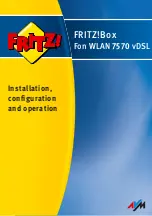 FRITZ!

FRITZ!Box
Fon WLAN 7570 vDSL

Installation,
configuration
and operation

AVM